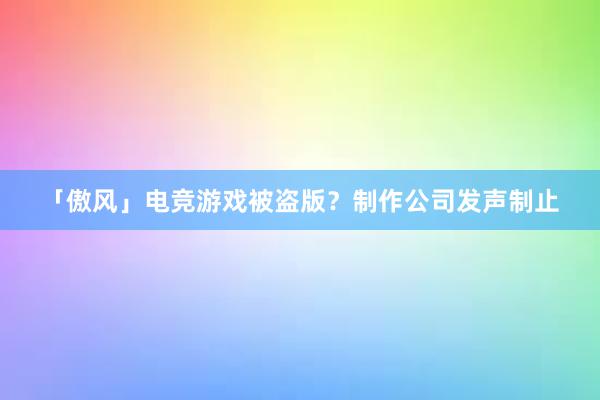 「傲风」电竞游戏被盗版？制作公司发声制止